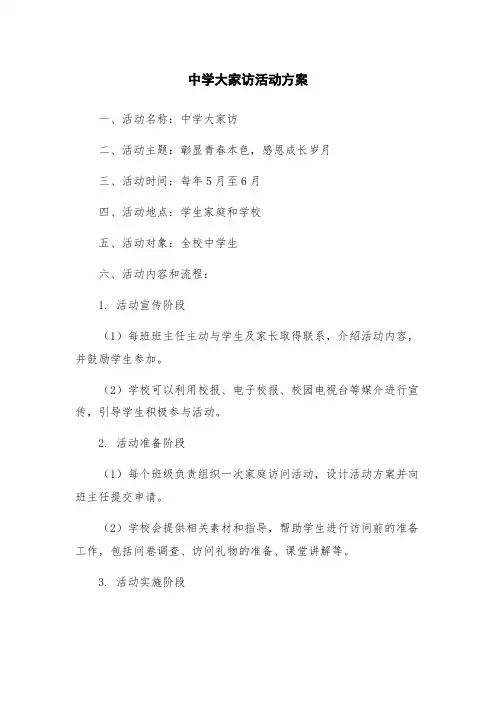 中学大家访活动方案

一、活动名称：中学大家访

二、活动主题：彰显青春本色，感恩成长岁月

三、活动时间：每年5月至6月

四、活动地点：学生家庭和学校

五、活动对象：全校中学生

六、活动内容和流程：

1. 活动宣传阶段

（1）每班班主任主动与学生及家长取得联系，介绍活动内容，并鼓励学生参加。

（2）学校可以利用校报、电子校报、校园电视台等媒介进行宣传，引导学生积极参与活动。

2. 活动准备阶段

（1）每个班级负责组织一次家庭访问活动，设计活动方案并向班主任提交申请。

（2）学校会提供相关素材和指导，帮助学生进行访问前的准备工作，包括问卷调查、访问礼物的准备、课堂讲解等。

3. 活动实施阶段